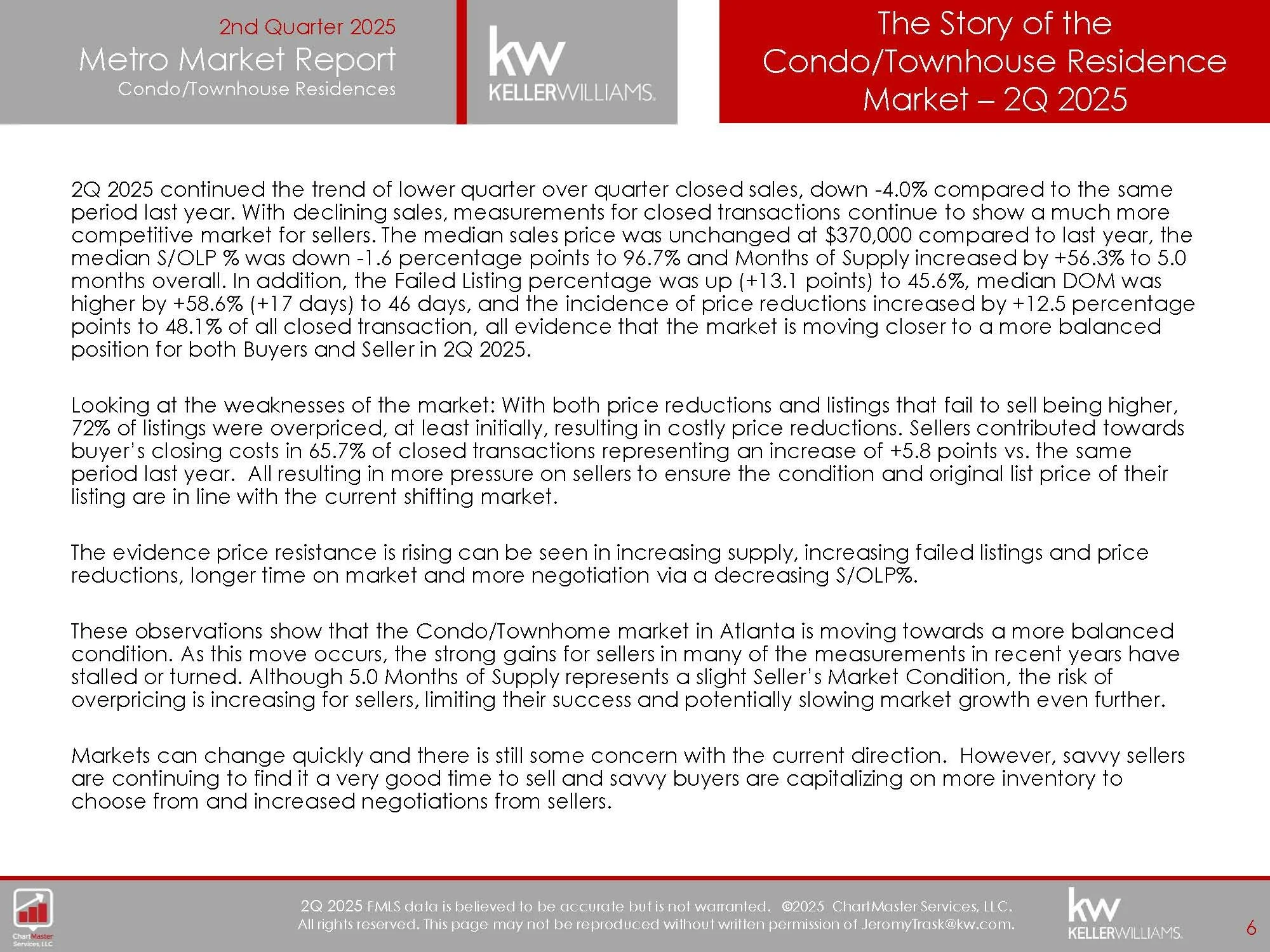 2nd Quarter 2025
Metro Market Report
Condo/Townhouse Residences

kw
KELLERWILLIAMS.

The Story of the Condo/Townhouse Residence Market – 2Q 2025

2Q 2025 continued the trend of lower quarter over quarter closed sales, down -4.0% compared to the same period last year. With declining sales, measurements for closed transactions continue to show a much more competitive market for sellers. The median sales price was unchanged at $370,000 compared to last year, the median S/OLP % was down -1.6 percentage points to 96.7% and Months of Supply increased by +56.3% to 5.0 months overall. In addition, the Failed Listing percentage was up (+13.1 points) to 45.6%, median DOM was higher by +58.6% (+17 days) to 46 days, and the incidence of price reductions increased by +12.5 percentage points to 48.1% of all closed transaction, all evidence that the market is moving closer to a more balanced position for both Buyers and Seller in 2Q 2025.

Looking at the weaknesses of the market: With both price reductions and listings that fail to sell being higher, 72% of listings were overpriced, at least initially, resulting in costly price reductions. Sellers contributed towards buyer's closing costs in 65.7% of closed transactions representing an increase of +5.8 points vs. the same period last year. All resulting in more pressure on sellers to ensure the condition and original list price of their listing are in line with the current shifting market.

The evidence price resistance is rising can be seen in increasing supply, increasing failed listings and price reductions, longer time on market and more negotiation via a decreasing S/OLP%.

These observations show that the Condo/Townhome market in Atlanta is moving towards a more balanced condition. As this move occurs, the strong gains for sellers in many of the measurements in recent years have stalled or turned. Although 5.0 Months of Supply represents a slight Seller's Market Condition, the risk of overpricing is increasing for sellers, limiting their success and potentially slowing market growth even further.

Markets can change quickly and there is still some concern with the current direction. However, savvy sellers are continuing to find it a very good time to sell and savvy buyers are capitalizing on more inventory to choose from and increased negotiations from sellers.

ChartMaster Services, LLC

2Q 2025 FMLS data is believed to be accurate but is not warranted. ©2025 ChartMaster Services, LLC. All rights reserved. This page may not be reproduced without written permission of JeromyTrask@kw.com.

kw
KELLERWILLIAMS.

6